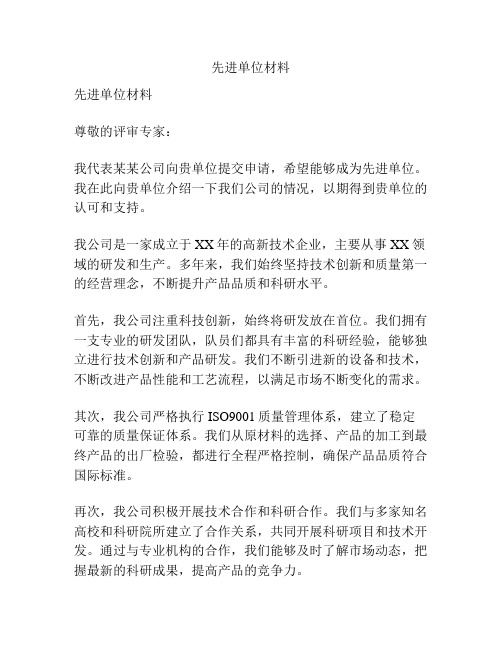 先进单位材料

先进单位材料

尊敬的评审专家：

我代表某某公司向贵单位提交申请，希望能够成为先进单位。我在此向贵单位介绍一下我们公司的情况，以期得到贵单位的认可和支持。

我公司是一家成立于XX年的高新技术企业，主要从事XX领域的研发和生产。多年来，我们始终坚持技术创新和质量第一的经营理念，不断提升产品品质和科研水平。

首先，我公司注重科技创新，始终将研发放在首位。我们拥有一支专业的研发团队，队员们都具有丰富的科研经验，能够独立进行技术创新和产品研发。我们不断引进新的设备和技术，不断改进产品性能和工艺流程，以满足市场不断变化的需求。

其次，我公司严格执行ISO9001质量管理体系，建立了稳定可靠的质量保证体系。我们从原材料的选择、产品的加工到最终产品的出厂检验，都进行全程严格控制，确保产品品质符合国际标准。

再次，我公司积极开展技术合作和科研合作。我们与多家知名高校和科研院所建立了合作关系，共同开展科研项目和技术开发。通过与专业机构的合作，我们能够及时了解市场动态，把握最新的科研成果，提高产品的竞争力。